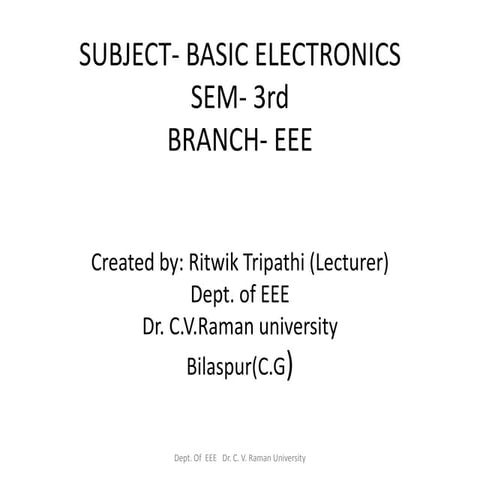 SUBJECT- BASIC ELECTRONICS
SEM- 3rd
BRANCH- EEE

Created by: Ritwik Tripathi (Lecturer)
Dept. of EEE
Dr. C.V.Raman university
Bilaspur(C.G)

Dept. Of EEE Dr. C. V. Raman University